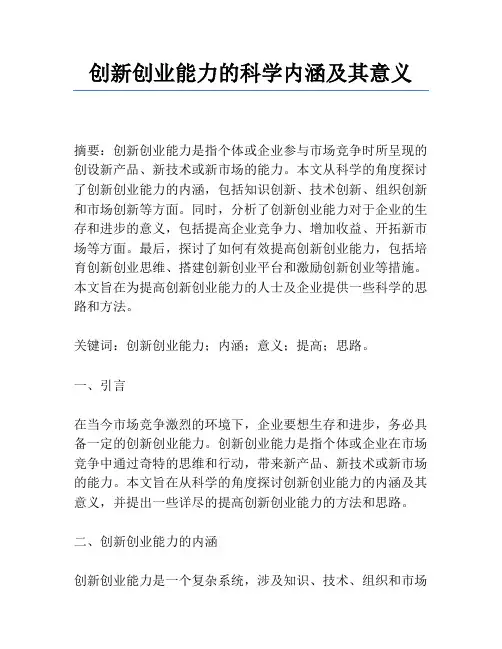 创新创业能力的科学内涵及其意义

摘要：创新创业能力是指个体或企业参与市场竞争时所呈现的创设新产品、新技术或新市场的能力。本文从科学的角度探讨了创新创业能力的内涵，包括知识创新、技术创新、组织创新和市场创新等方面。同时，分析了创新创业能力对于企业的生存和进步的意义，包括提高企业竞争力、增加收益、开拓新市场等方面。最后，探讨了如何有效提高创新创业能力，包括培育创新创业思维、搭建创新创业平台和激励创新创业等措施。本文旨在为提高创新创业能力的人士及企业提供一些科学的思路和方法。

关键词：创新创业能力；内涵；意义；提高；思路。

一、引言

在当今市场竞争激烈的环境下，企业要想生存和进步，务必具备一定的创新创业能力。创新创业能力是指个体或企业在市场竞争中通过奇特的思维和行动，带来新产品、新技术或新市场的能力。本文旨在从科学的角度探讨创新创业能力的内涵及其意义，并提出一些详尽的提高创新创业能力的方法和思路。

二、创新创业能力的内涵

创新创业能力是一个复杂系统，涉及知识、技术、组织和市场